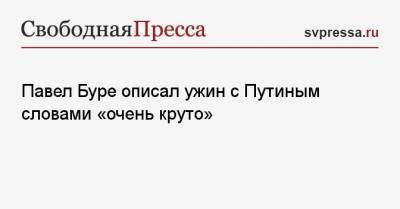 СвободнаяПресса

svpressa.ru

Павел Буре описал ужин с Путиным словами «очень круто»